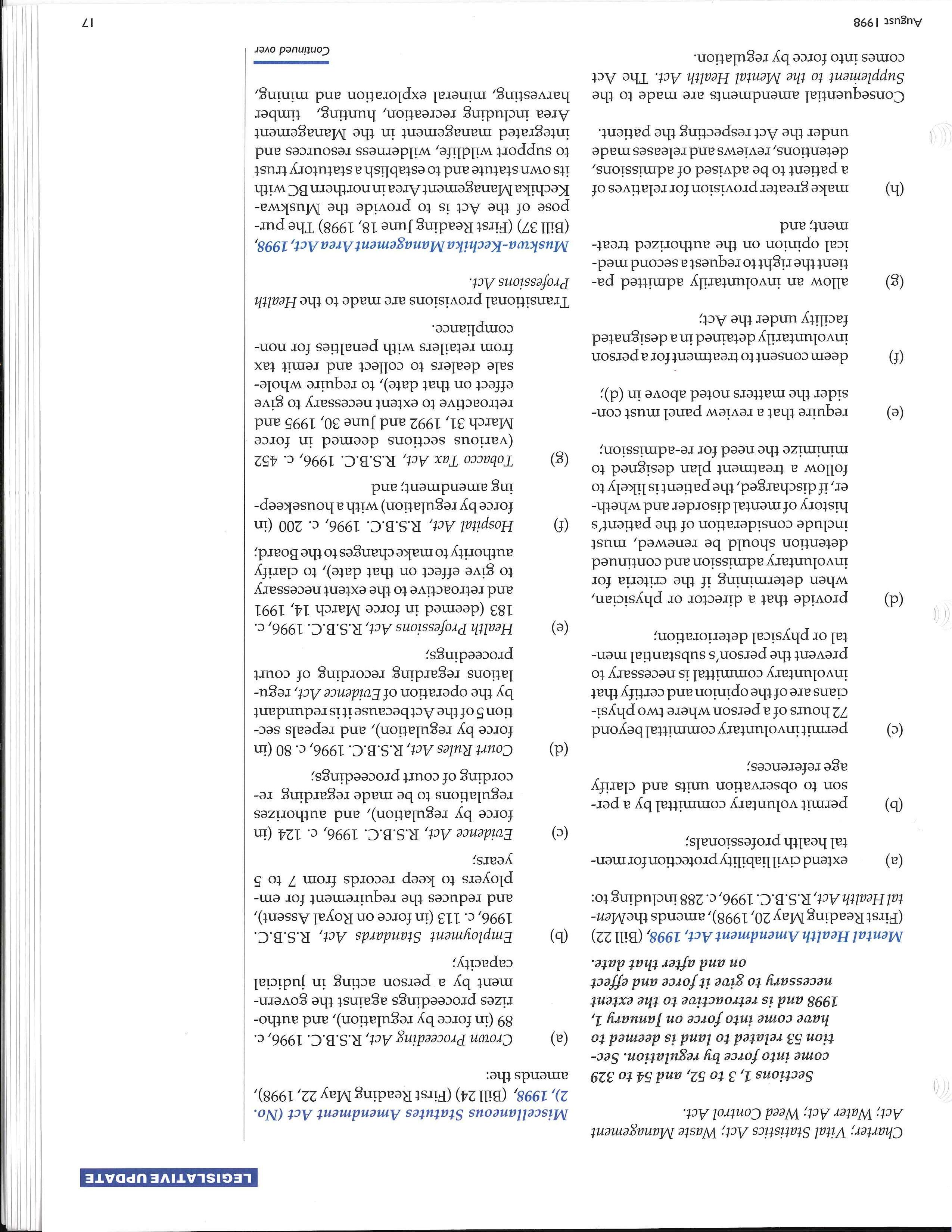 LEGISLATIVE UPDATE

Charter; Vital Statistics Act; Waste Management Act; Water Act; Weed Control Act.

Sections 1, 3 to 52, and 54 to 329 come into force by regulation. Section 53 related to land is deemed to have come into force on January 1, 1998 and is retroactive to the extent necessary to give it force and effect on and after that date.

Mental Health Amendment Act, 1998, (Bill 22) (First Reading May 20, 1998), amends the Mental Health Act, R.S.B.C. 1996, c. 288 including to:

(a) extend civil liability protection for mental health professionals;

(b) permit voluntary committal by a person to observation units and clarify age references;

(c) permit involuntary committal beyond 72 hours of a person where two physicians are of the opinion and certify that involuntary committal is necessary to prevent the person's substantial mental or physical deterioration;

(d) provide that a director or physician, when determining if the criteria for involuntary admission and continued detention should be renewed, must include consideration of the patient's history of mental disorder and whether, if discharged, the patient is likely to follow a treatment plan designed to minimize the need for re-admission;

(e) require that a review panel must consider the matters noted above in (d);

(f) deem consent to treatment for a person involuntarily detained in a designated facility under the Act;

(g) allow an involuntarily admitted patient the right to request a second medical opinion on the authorized treatment; and

(h) make greater provision for relatives of a patient to be advised of admissions, detentions, reviews and releases made under the Act respecting the patient.

Consequential amendments are made to the Supplement to the Mental Health Act. The Act comes into force by regulation.

Miscellaneous Statutes Amendment Act (No. 2), 1998, (Bill 24) (First Reading May 22, 1998), amends the:

(a) Crown Proceeding Act, R.S.B.C. 1996, c. 89 (in force by regulation), and authorizes proceedings against the government by a person acting in judicial capacity;

(b) Employment Standards Act, R.S.B.C. 1996, c. 113 (in force on Royal Assent), and reduces the requirement for employers to keep records from 7 to 5 years;

(c) Evidence Act, R.S.B.C. 1996, c. 124 (in force by regulation), and authorizes regulations to be made regarding recording of court proceedings;

(d) Court Rules Act, R.S.B.C. 1996, c. 80 (in force by regulation), and repeals section 5 of the Act because it is redundant by the operation of Evidence Act, regulations regarding recording of court proceedings;

(e) Health Professions Act, R.S.B.C. 1996, c. 183 (deemed in force March 14, 1991 and retroactive to the extent necessary to give effect on that date), to clarify authority to make changes to the Board;

(f) Hospital Act, R.S.B.C. 1996, c. 200 (in force by regulation) with a housekeeping amendment; and

(g) Tobacco Tax Act, R.S.B.C. 1996, c. 452 (various sections deemed in force March 31, 1992 and June 30, 1995 and retroactive to extent necessary to give effect on that date), to require wholesale dealers to collect and remit tax from retailers with penalties for non-compliance.

Transitional provisions are made to the Health Professions Act.

Muskwa-Kechika Management Area Act, 1998, (Bill 37) (First Reading June 18, 1998) The purpose of the Act is to provide the Muskwa-Kechika Management Area in northern BC with its own statute and to establish a statutory trust to support wildlife, wilderness resources and integrated management in the Management Area including recreation, hunting, timber harvesting, mineral exploration and mining,

Continued over

August 1998 17